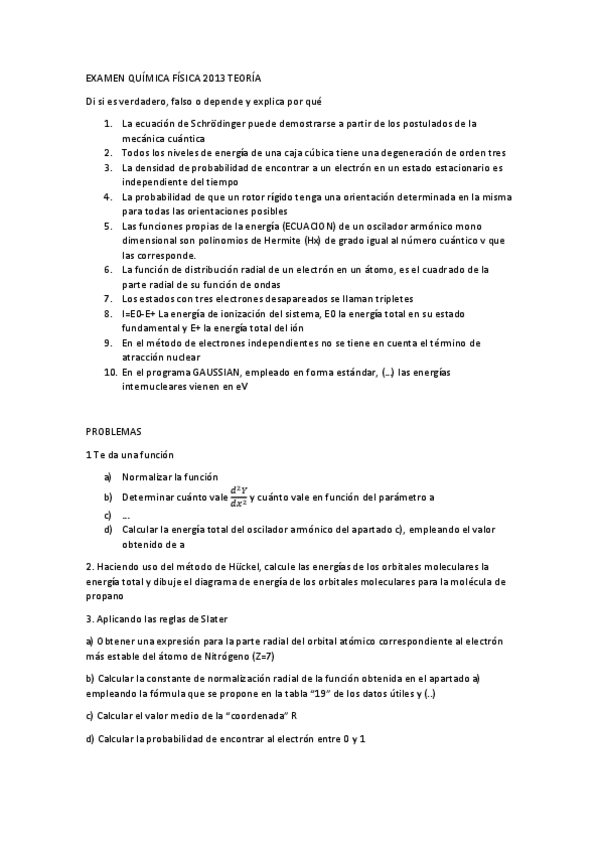 EXAMEN QUÍMICA FÍSICA 2013 TEORÍA

Di si es verdadero, falso o depende y explica por qué

1. La ecuación de Schrödinger puede demostrarse a partir de los postulados de la mecánica cuántica
2. Todos los niveles de energía de una caja cúbica tiene una degeneración de orden tres
3. La densidad de probabilidad de encontrar a un electrón en un estado estacionario es independiente del tiempo
4. La probabilidad de que un rotor rígido tenga una orientación determinada en la misma para todas las orientaciones posibles
5. Las funciones propias de la energía (ECUACION) de un oscilador armónico mono dimensional son polinomios de Hermite (Hx) de grado igual al número cuántico v que las corresponde.
6. La función de distribución radial de un electrón en un átomo, es el cuadrado de la parte radial de su función de ondas
7. Los estados con tres electrones desapareados se llaman tripletes
8. I=E0-E+ La energía de ionización del sistema, E0 la energía total en su estado fundamental y E+ la energía total del ión
9. En el método de electrones independientes no se tiene en cuenta el término de atracción nuclear
10. En el programa GAUSSIAN, empleado en forma estándar, (…) las energías internucleares vienen en eV

PROBLEMAS

1 Te da una función

a) Normalizar la función
b) Determinar cuánto vale $\frac{d^2Y}{dx^2}$ y cuánto vale en función del parámetro a
c) …
d) Calcular la energía total del oscilador armónico del apartado c), empleando el valor obtenido de a

2. Haciendo uso del método de Hückel, calcule las energías de los orbitales moleculares la energía total y dibuje el diagrama de energía de los orbitales moleculares para la molécula de propano

3. Aplicando las reglas de Slater

a) Obtener una expresión para la parte radial del orbital atómico correspondiente al electrón más estable del átomo de Nitrógeno (Z=7)

b) Calcular la constante de normalización radial de la función obtenida en el apartado a) empleando la fórmula que se propone en la tabla "19" de los datos útiles y (..)

c) Calcular el valor medio de la "coordenada" R

d) Calcular la probabilidad de encontrar al electrón entre 0 y 1